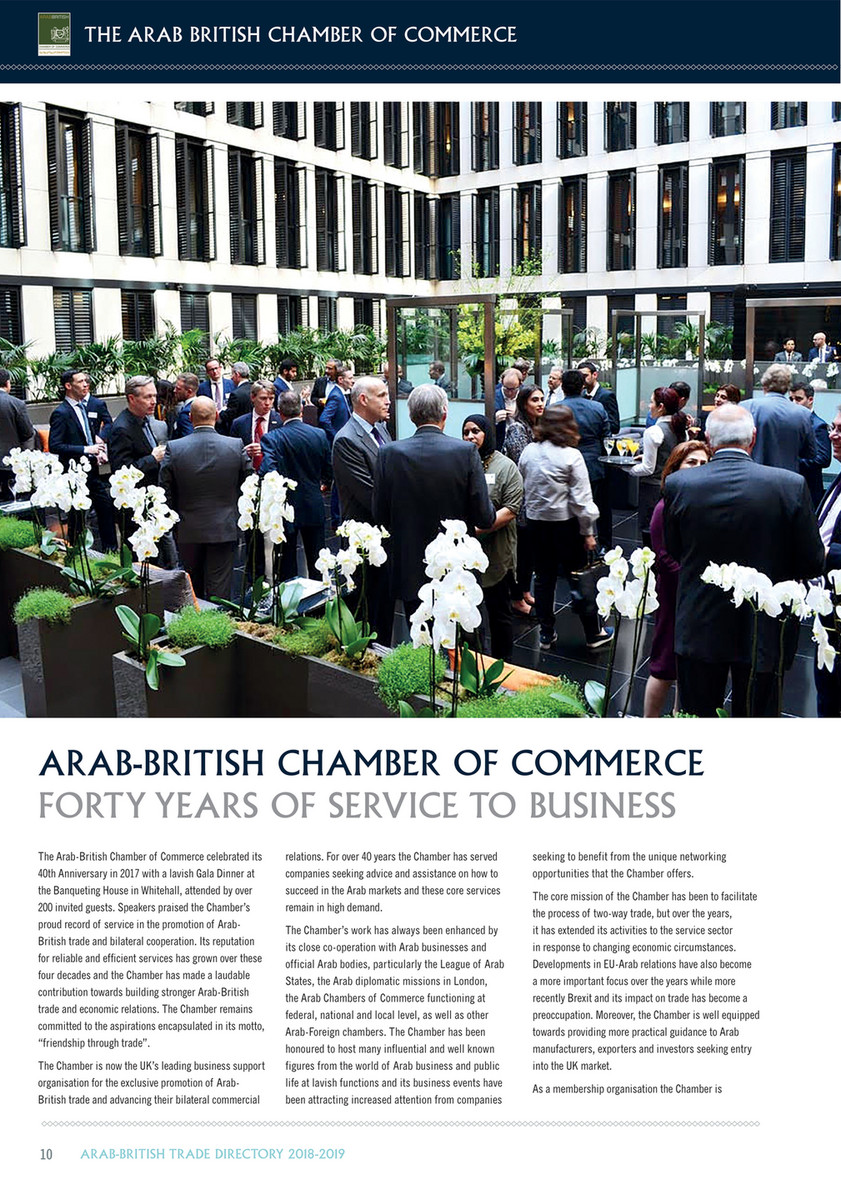 THE ARAB BRITISH CHAMBER OF COMMERCE

ARAB-BRITISH CHAMBER OF COMMERCE
FORTY YEARS OF SERVICE TO BUSINESS

The Arab-British Chamber of Commerce celebrated its 40th Anniversary in 2017 with a lavish Gala Dinner at the Banqueting House in Whitehall, attended by over 200 invited guests. Speakers praised the Chamber's proud record of service in the promotion of Arab-British trade and bilateral cooperation. Its reputation for reliable and efficient services has grown over these four decades and the Chamber has made a laudable contribution towards building stronger Arab-British trade and economic relations. The Chamber remains committed to the aspirations encapsulated in its motto, "friendship through trade".

The Chamber is now the UK's leading business support organisation for the exclusive promotion of Arab-British trade and advancing their bilateral commercial relations. For over 40 years the Chamber has served companies seeking advice and assistance on how to succeed in the Arab markets and these core services remain in high demand.

The Chamber's work has always been enhanced by its close co-operation with Arab businesses and official Arab bodies, particularly the League of Arab States, the Arab diplomatic missions in London, the Arab Chambers of Commerce functioning at federal, national and local level, as well as other Arab-Foreign chambers. The Chamber has been honoured to host many influential and well known figures from the world of Arab business and public life at lavish functions and its business events have been attracting increased attention from companies seeking to benefit from the unique networking opportunities that the Chamber offers.

The core mission of the Chamber has been to facilitate the process of two-way trade, but over the years, it has extended its activities to the service sector in response to changing economic circumstances. Developments in EU-Arab relations have also become a more important focus over the years while more recently Brexit and its impact on trade has become a preoccupation. Moreover, the Chamber is well equipped towards providing more practical guidance to Arab manufacturers, exporters and investors seeking entry into the UK market.

As a membership organisation the Chamber is

10 ARAB-BRITISH TRADE DIRECTORY 2018-2019